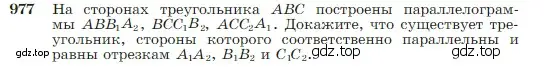 977 На сторонах треугольника $ABC$ построены параллелограммы $ABB_1A_2$, $BCC_1B_2$, $ACC_2A_1$. Докажите, что существует треугольник, стороны которого соответственно параллельны и равны отрезкам $A_1A_2$, $B_1B_2$ и $C_1C_2$.

gdz.top gdz.top gdz.top